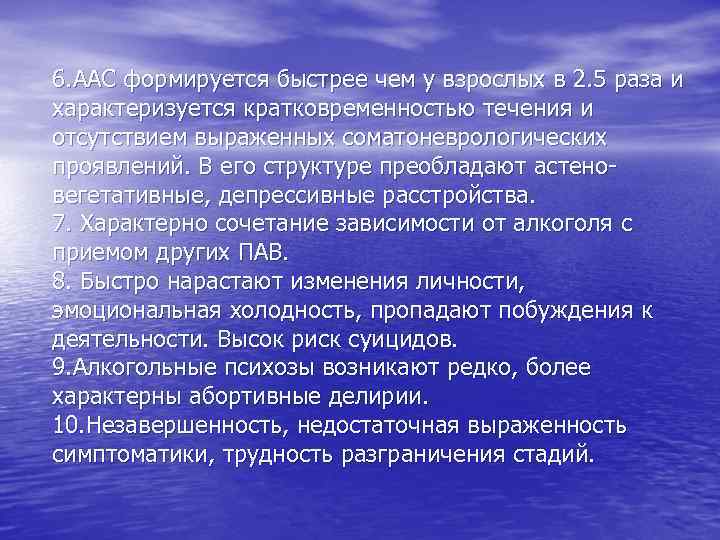 6.ААС формируется быстрее чем у взрослых в 2.5 раза и характеризуется кратковременностью течения и отсутствием выраженных соматоневрологических проявлений. В его структуре преобладают астено-вегетативные, депрессивные расстройства.
7. Характерно сочетание зависимости от алкоголя с приемом других ПАВ.
8. Быстро нарастают изменения личности, эмоциональная холодность, пропадают побуждения к деятельности. Высок риск суицидов.
9.Алкогольные психозы возникают редко, более характерны абортивные делирии.
10.Незавершенность, недостаточная выраженность симптоматики, трудность разграничения стадий.